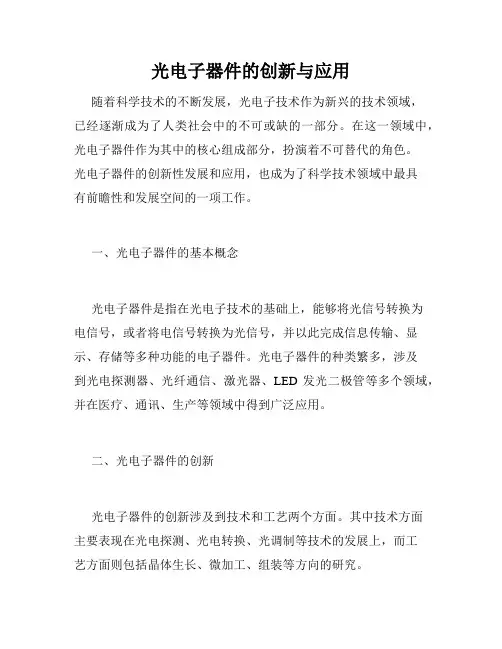 光电子器件的创新与应用

随着科学技术的不断发展，光电子技术作为新兴的技术领域，已经逐渐成为了人类社会中的不可或缺的一部分。在这一领域中，光电子器件作为其中的核心组成部分，扮演着不可替代的角色。光电子器件的创新性发展和应用，也成为了科学技术领域中最具有前瞻性和发展空间的一项工作。

一、光电子器件的基本概念

光电子器件是指在光电子技术的基础上，能够将光信号转换为电信号，或者将电信号转换为光信号，并以此完成信息传输、显示、存储等多种功能的电子器件。光电子器件的种类繁多，涉及到光电探测器、光纤通信、激光器、LED 发光二极管等多个领域，并在医疗、通讯、生产等领域中得到广泛应用。

二、光电子器件的创新

光电子器件的创新涉及到技术和工艺两个方面。其中技术方面主要表现在光电探测、光电转换、光调制等技术的发展上，而工艺方面则包括晶体生长、微加工、组装等方向的研究。